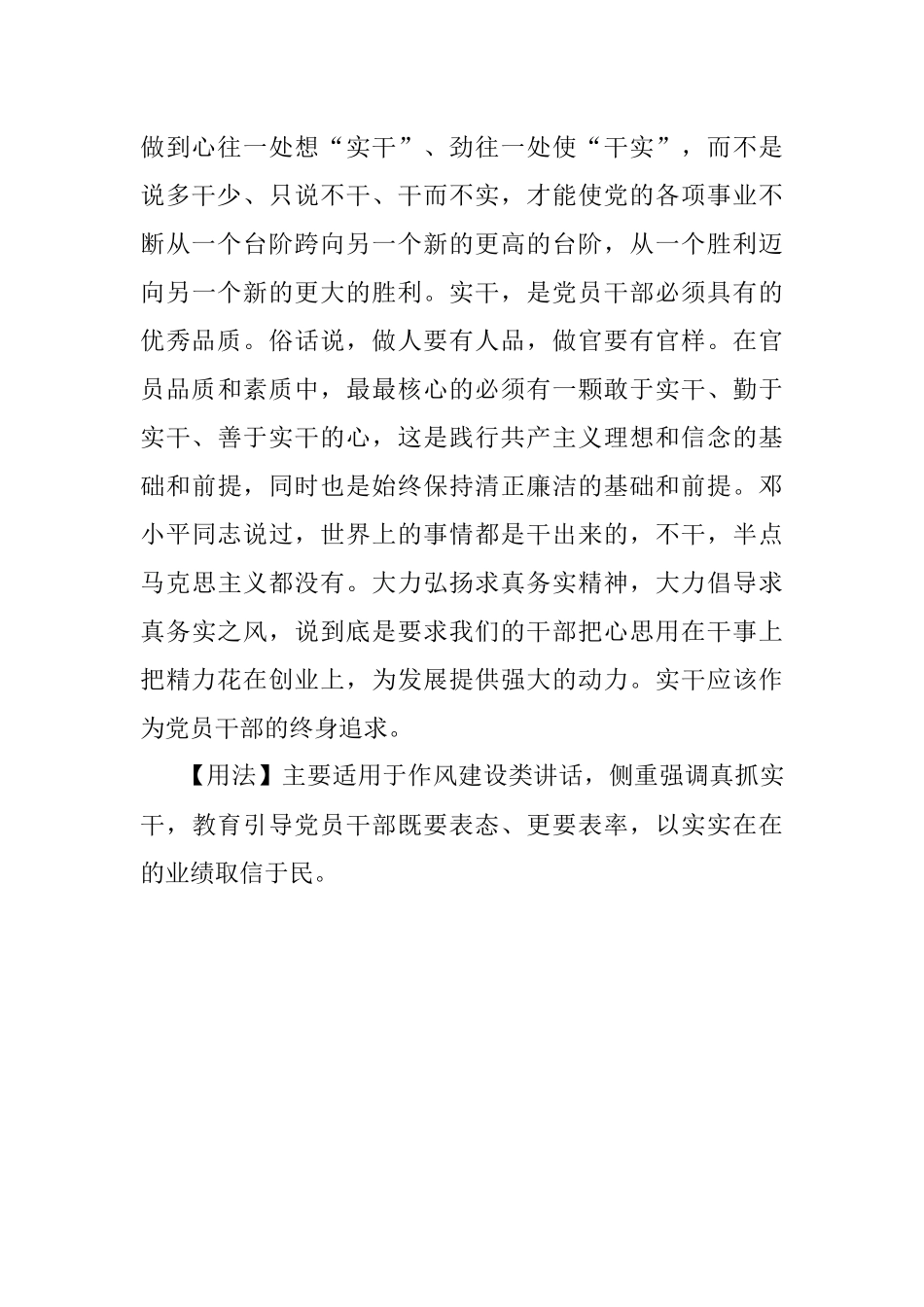 做到心往一处想“实干”、劲往一处使“干实”，而不是说多干少、只说不干、干而不实，才能使党的各项事业不断从一个台阶跨向另一个新的更高的台阶，从一个胜利迈向另一个新的更大的胜利。实干，是党员干部必须具有的优秀品质。俗话说，做人要有人品，做官要有官样。在官员品质和素质中，最最核心的必须有一颗敢于实干、勤于实干、善于实干的心，这是践行共产主义理想和信念的基础和前提，同时也是始终保持清正廉洁的基础和前提。邓小平同志说过，世界上的事情都是干出来的，不干，半点马克思主义都没有。大力弘扬求真务实精神，大力倡导求真务实之风，说到底是要求我们的干部把心思用在干事上把精力花在创业上，为发展提供强大的动力。实干应该作为党员干部的终身追求。

【用法】主要适用于作风建设类讲话，侧重强调真抓实干，教育引导党员干部既要表态、更要表率，以实实在在的业绩取信于民。